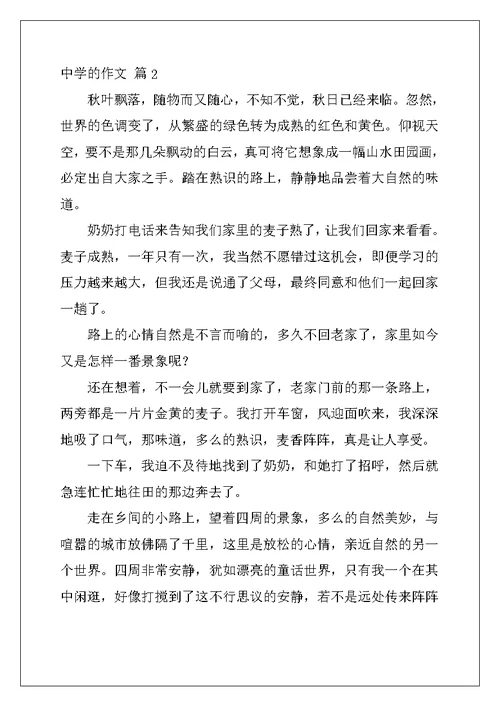 中学的作文 篇 2

秋叶飘落，随物而又随心，不知不觉，秋日已经来临。忽然，世界的色调变了，从繁盛的绿色转为成熟的红色和黄色。仰视天空，要不是那几朵飘动的白云，真可将它想象成一幅山水田园画，必定出自大家之手。踏在熟识的路上，静静地品尝着大自然的味道。

奶奶打电话来告知我们家里的麦子熟了，让我们回家来看看。麦子成熟，一年只有一次，我当然不愿错过这机会，即便学习的压力越来越大，但我还是说通了父母，最终同意和他们一起回家一趟了。

路上的心情自然是不言而喻的，多久不回老家了，家里如今又是怎样一番景象呢？

还在想着，不一会儿就要到家了，老家门前的那一条路上，两旁都是一片片金黄的麦子。我打开车窗，风迎面吹来，我深深地吸了口气，那味道，多么的熟识，麦香阵阵，真是让人享受。

一下车，我迫不及待地找到了奶奶，和她打了招呼，然后就急连忙忙地往田的那边奔去了。

走在乡间的小路上，望着四周的景象，多么的自然美妙，与喧嚣的城市放佛隔了千里，这里是放松的心情，亲近自然的另一个世界。四周非常安静，犹如漂亮的童话世界，只有我一个在其中闲逛，好像打搅到了这不行思议的安静，若不是远处传来阵阵